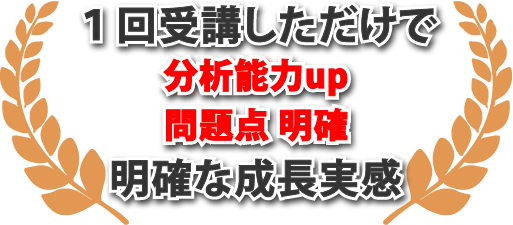 1回受講しただけで
分析能力up
問題点 明確
明確な成長実感